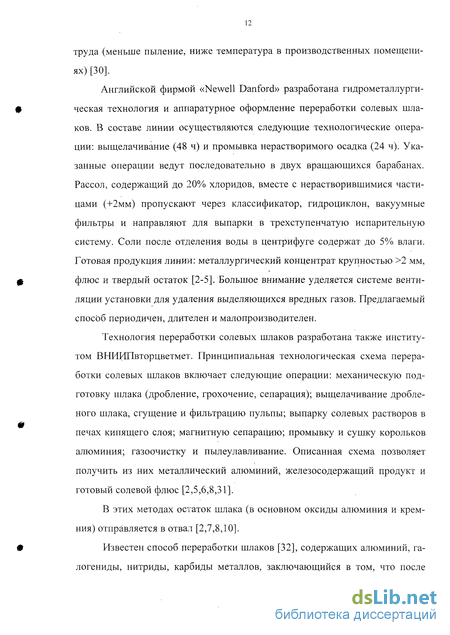 12

труда (меньше пыление, ниже температура в производственных помещениях) [30].

Английской фирмой «Newell Danford» разработана гидрометаллургическая технология и аппаратурное оформление переработки солевых шлаков. В составе линии осуществляются следующие технологические операции: выщелачивание (48 ч) и промывка нерастворимого осадка (24 ч). Указанные операции ведут последовательно в двух вращающихся барабанах. Рассол, содержащий до 20% хлоридов, вместе с нерастворившимися частицами (+2мм) пропускают через классификатор, гидроциклон, вакуумные фильтры и направляют для выпарки в трехступенчатую испарительную систему. Соли после отделения воды в центрифуге содержат до 5% влаги. Готовая продукция линии: металлургический концентрат крупностью >2 мм, флюс и твердый остаток [2-5]. Большое внимание уделяется системе вентиляции установки для удаления выделяющихся вредных газов. Предлагаемый способ периодичен, длителен и малопроизводителен.

Технология переработки солевых шлаков разработана также институтом ВНИИПвторцветмет. Принципиальная технологическая схема переработки солевых шлаков включает следующие операции: механическую подготовку шлака (дробление, грохочение, сепарация); выщелачивание дробленого шлака, сгущение и фильтрацию пульпы; выпарку солевых растворов в печах кипящего слоя; магнитную сепарацию; промывку и сушку корольков алюминия; газоочистку и пылеулавливание. Описанная схема позволяет получить из них металлический алюминий, железосодержащий продукт и готовый солевой флюс [2,5,6,8,31].

В этих методах остаток шлака (в основном оксиды алюминия и кремния) отправляется в отвал [2,7,8,10].

Известен способ переработки шлаков [32], содержащих алюминий, галогениды, нитриды, карбиды металлов, заключающийся в том, что после

dsLib.net
библиотека диссертаций